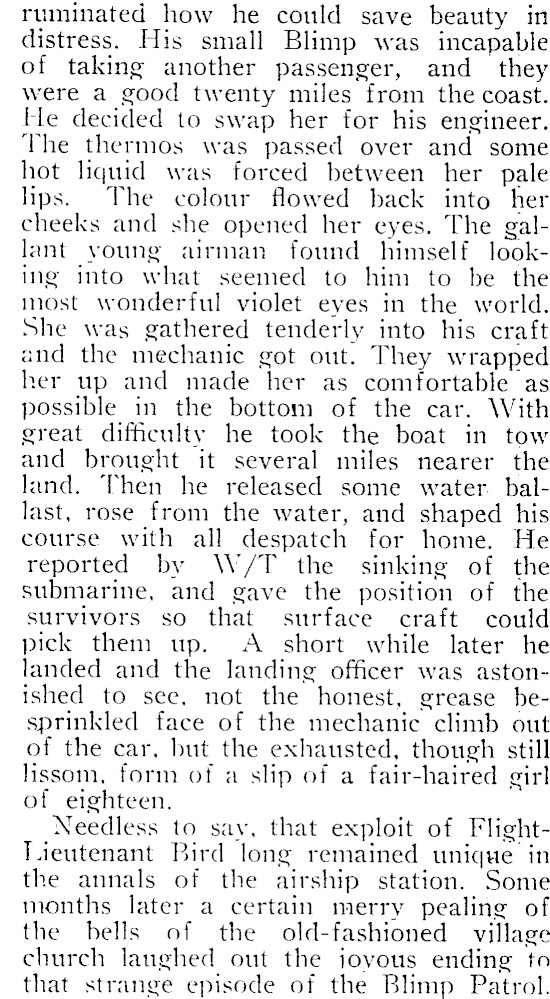 ruminated how he could save beauty in distress. His small Blimp was incapable of taking another passenger, and they were a good twenty miles from the coast. He decided to swap her for his engineer. The thermos was passed over and some hot liquid was forced between her pale lips. The colour flowed back into her cheeks and she opened her eyes. The gallant young airman found himself looking into what seemed to him to be the most wonderful violet eyes in the world. She was gathered tenderly into his craft and the mechanic got out. They wrapped her up and made her as comfortable as possible in the bottom of the car. With great difficulty he took the boat in tow and brought it several miles nearer the land. Then he released some water ballast, rose from the water, and shaped his course with all despatch for home. He reported by W/T the sinking of the submarine, and gave the position of the survivors so that surface craft could pick them up. A short while later he landed and the landing officer was astonished to see, not the honest, grease besprinkled face of the mechanic climb out of the car, but the exhausted, though still lissom, form of a slip of a fair-haired girl of eighteen.

Needless to say, that exploit of Flight-Lieutenant Bird long remained unique in the annals of the airship station. Some months later a certain merry pealing of the bells of the old-fashioned village church laughed out the joyous ending to that strange episode of the Blimp Patrol.